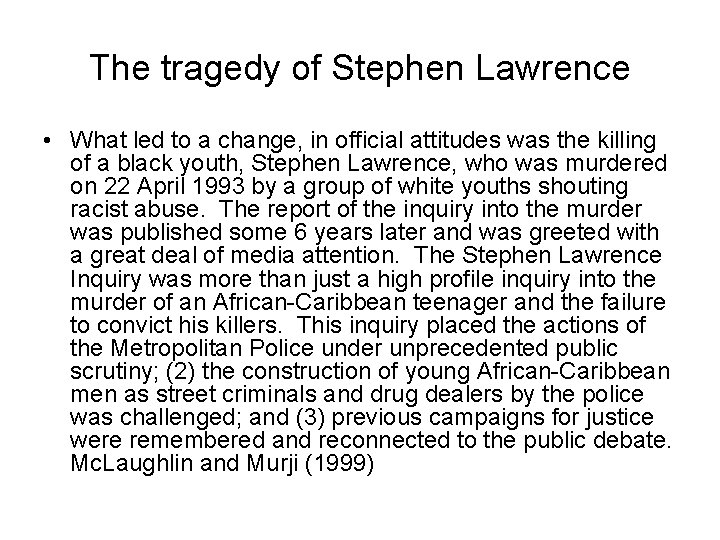 The tragedy of Stephen Lawrence

• What led to a change, in official attitudes was the killing of a black youth, Stephen Lawrence, who was murdered on 22 April 1993 by a group of white youths shouting racist abuse. The report of the inquiry into the murder was published some 6 years later and was greeted with a great deal of media attention. The Stephen Lawrence Inquiry was more than just a high profile inquiry into the murder of an African-Caribbean teenager and the failure to convict his killers. This inquiry placed the actions of the Metropolitan Police under unprecedented public scrutiny; (2) the construction of young African-Caribbean men as street criminals and drug dealers by the police was challenged; and (3) previous campaigns for justice were remembered and reconnected to the public debate. McLaughlin and Murji (1999)